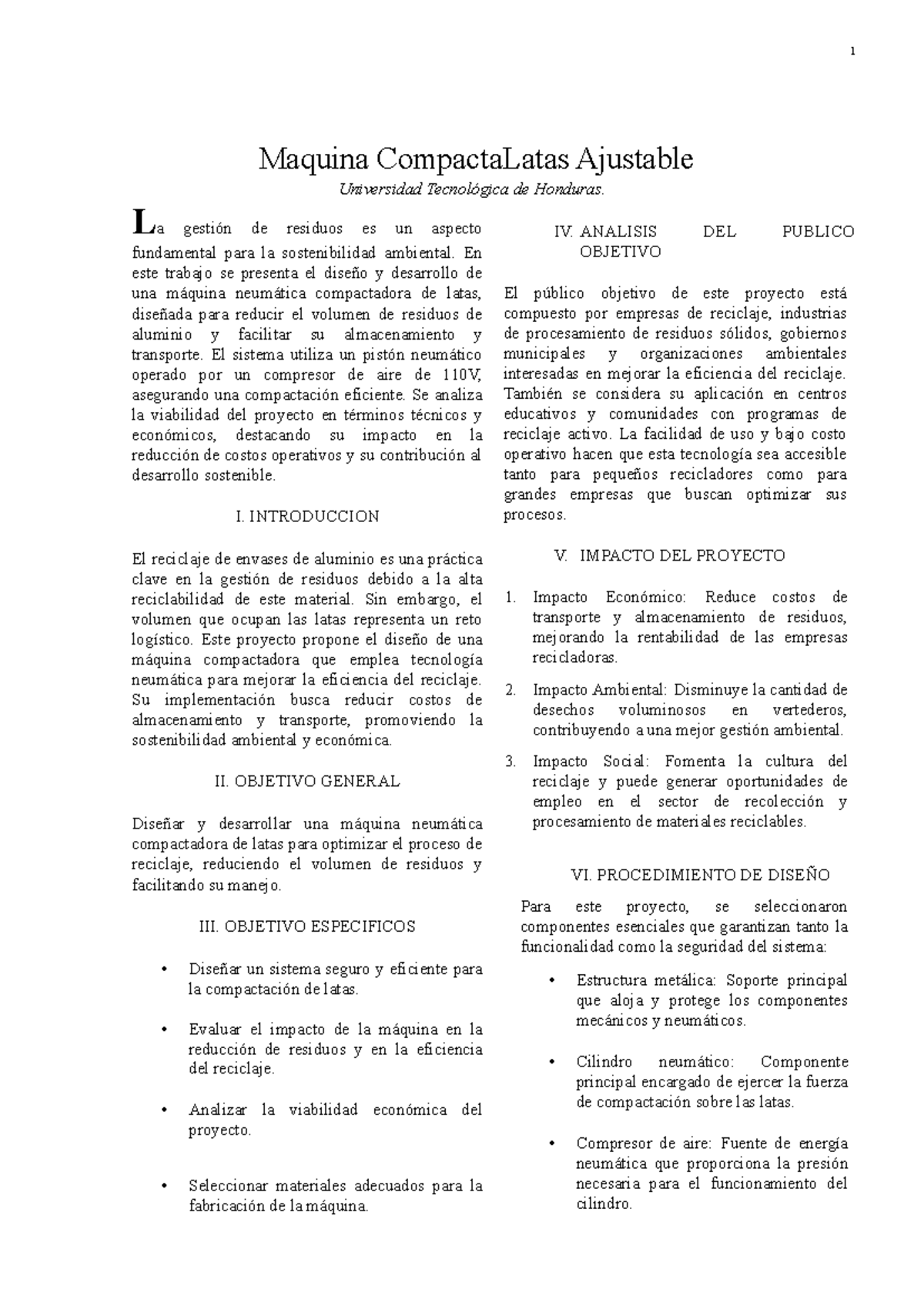 1

Maquina CompactaLatas Ajustable

Universidad Tecnológica de Honduras.

La gestión de residuos es un aspecto fundamental para la sostenibilidad ambiental. En este trabajo se presenta el diseño y desarrollo de una máquina neumática compactadora de latas, diseñada para reducir el volumen de residuos de aluminio y facilitar su almacenamiento y transporte. El sistema utiliza un pistón neumático operado por un compresor de aire de 110V, asegurando una compactación eficiente. Se analiza la viabilidad del proyecto en términos técnicos y económicos, destacando su impacto en la reducción de costos operativos y su contribución al desarrollo sostenible.

I. INTRODUCCION

El reciclaje de envases de aluminio es una práctica clave en la gestión de residuos debido a la alta reciclabilidad de este material. Sin embargo, el volumen que ocupan las latas representa un reto logístico. Este proyecto propone el diseño de una máquina compactadora que emplea tecnología neumática para mejorar la eficiencia del reciclaje. Su implementación busca reducir costos de almacenamiento y transporte, promoviendo la sostenibilidad ambiental y económica.

II. OBJETIVO GENERAL

Diseñar y desarrollar una máquina neumática compactadora de latas para optimizar el proceso de reciclaje, reduciendo el volumen de residuos y facilitando su manejo.

III. OBJETIVO ESPECIFICOS

• Diseñar un sistema seguro y eficiente para la compactación de latas.

• Evaluar el impacto de la máquina en la reducción de residuos y en la eficiencia del reciclaje.

• Analizar la viabilidad económica del proyecto.

• Seleccionar materiales adecuados para la fabricación de la máquina.

IV. ANALISIS DEL PUBLICO OBJETIVO

El público objetivo de este proyecto está compuesto por empresas de reciclaje, industrias de procesamiento de residuos sólidos, gobiernos municipales y organizaciones ambientales interesadas en mejorar la eficiencia del reciclaje. También se considera su aplicación en centros educativos y comunidades con programas de reciclaje activo. La facilidad de uso y bajo costo operativo hacen que esta tecnología sea accesible tanto para pequeños recicladores como para grandes empresas que buscan optimizar sus procesos.

V. IMPACTO DEL PROYECTO

1. Impacto Económico: Reduce costos de transporte y almacenamiento de residuos, mejorando la rentabilidad de las empresas recicladoras.

2. Impacto Ambiental: Disminuye la cantidad de desechos voluminosos en vertederos, contribuyendo a una mejor gestión ambiental.

3. Impacto Social: Fomenta la cultura del reciclaje y puede generar oportunidades de empleo en el sector de recolección y procesamiento de materiales reciclables.

VI. PROCEDIMIENTO DE DISEÑO

Para este proyecto, se seleccionaron componentes esenciales que garantizan tanto la funcionalidad como la seguridad del sistema:

• Estructura metálica: Soporte principal que aloja y protege los componentes mecánicos y neumáticos.

• Cilindro neumático: Componente principal encargado de ejercer la fuerza de compactación sobre las latas.

• Compresor de aire: Fuente de energía neumática que proporciona la presión necesaria para el funcionamiento del cilindro.